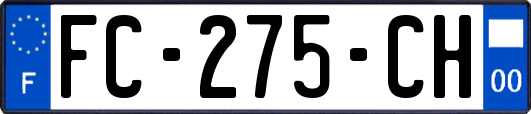 F

FC-275-CH

00